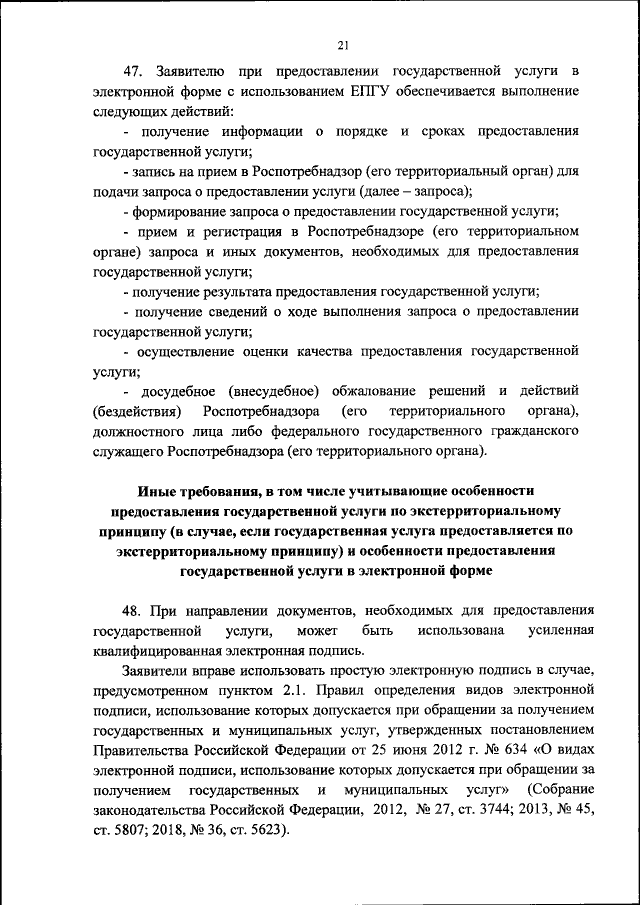 21

47. Заявителю при предоставлении государственной услуги в электронной форме с использованием ЕПГУ обеспечивается выполнение следующих действий:

- получение информации о порядке и сроках предоставления государственной услуги;

- запись на прием в Роспотребнадзор (его территориальный орган) для подачи запроса о предоставлении услуги (далее – запроса);

- формирование запроса о предоставлении государственной услуги;

- прием и регистрация в Роспотребнадзоре (его территориальном органе) запроса и иных документов, необходимых для предоставления государственной услуги;

- получение результата предоставления государственной услуги;

- получение сведений о ходе выполнения запроса о предоставлении государственной услуги;

- осуществление оценки качества предоставления государственной услуги;

- досудебное (внесудебное) обжалование решений и действий (бездействия) Роспотребнадзора (его территориального органа), должностного лица либо федерального государственного гражданского служащего Роспотребнадзора (его территориального органа).

Иные требования, в том числе учитывающие особенности предоставления государственной услуги по экстерриториальному принципу (в случае, если государственная услуга предоставляется по экстерриториальному принципу) и особенности предоставления государственной услуги в электронной форме

48. При направлении документов, необходимых для предоставления государственной услуги, может быть использована усиленная квалифицированная электронная подпись.

Заявители вправе использовать простую электронную подпись в случае, предусмотренном пунктом 2.1. Правил определения видов электронной подписи, использование которых допускается при обращении за получением государственных и муниципальных услуг, утвержденных постановлением Правительства Российской Федерации от 25 июня 2012 г. № 634 «О видах электронной подписи, использование которых допускается при обращении за получением государственных и муниципальных услуг» (Собрание законодательства Российской Федерации, 2012, № 27, ст. 3744; 2013, № 45, ст. 5807; 2018, № 36, ст. 5623).